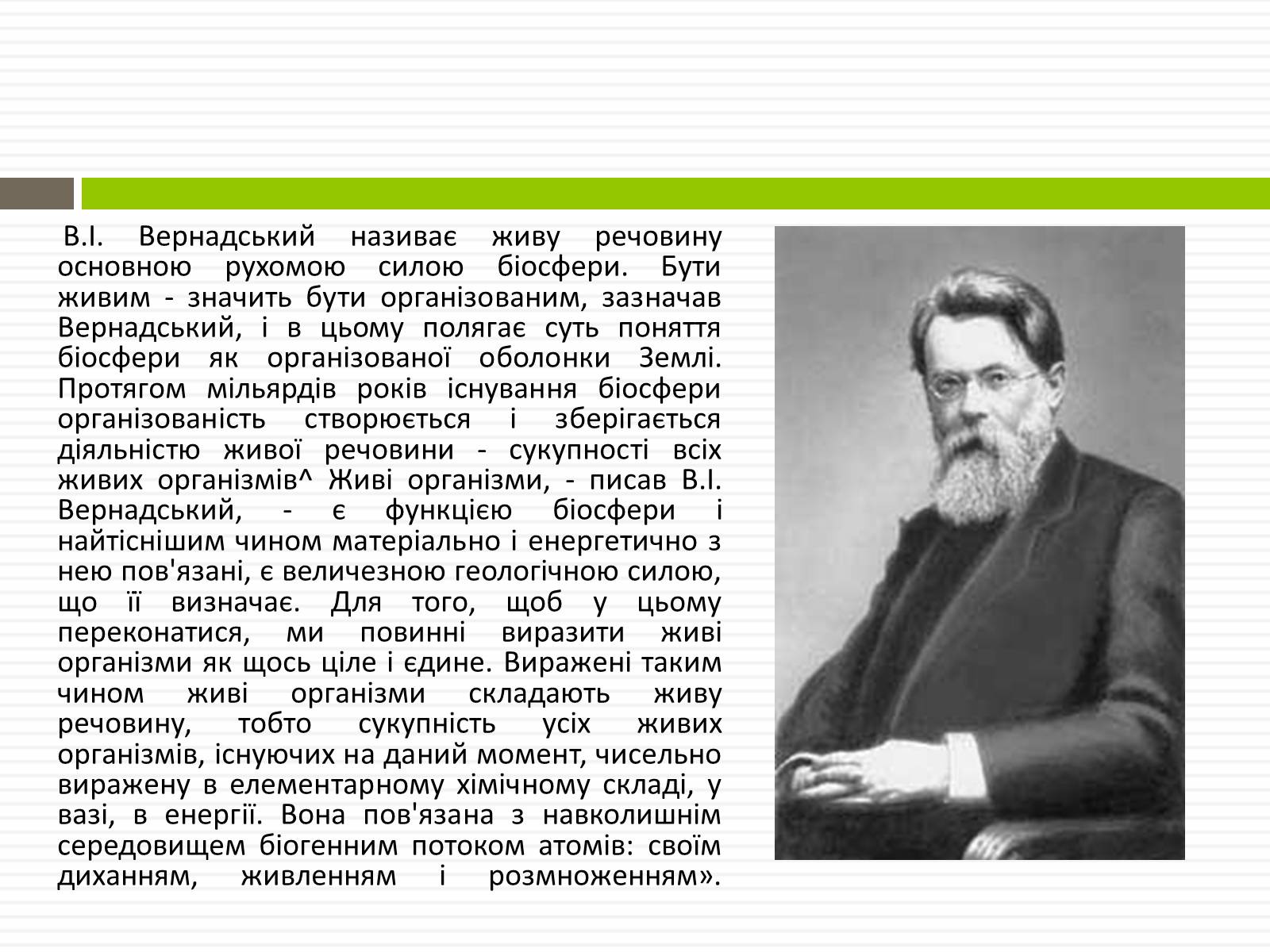 В.І. Вернадський називає живу речовину основною рухомою силою біосфери. Бути живим - значить бути організованим, зазначав Вернадський, і в цьому полягає суть поняття біосфери як організованої оболонки Землі. Протягом мільярдів років існування біосфери організованість створюється і зберігається діяльністю живої речовини - сукупності всіх живих організмів^ Живі організми, - писав В.І. Вернадський, - є функцією біосфери і найтіснішим чином матеріально і енергетично з нею пов'язані, є величезною геологічною силою, що її визначає. Для того, щоб у цьому переконатися, ми повинні виразити живі організми як щось ціле і єдине. Виражені таким чином живі організми складають живу речовину, тобто сукупність усіх живих організмів, існуючих на даний момент, чисельно виражену в елементарному хімічному складі, у вазі, в енергії. Вона пов'язана з навколишнім середовищем біогенним потоком атомів: своїм диханням, живленням і розмноженням».